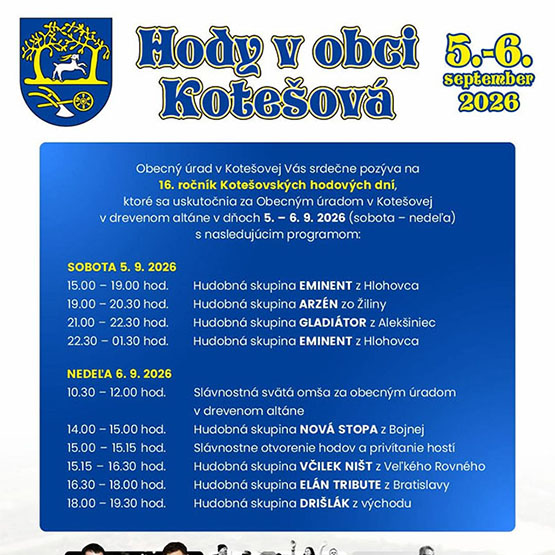 Hody v obci Kotešová

5.-6. september 2026

Obecný úrad v Kotešovej Vás srdečne pozýva na 16. ročník Kotešovských hodových dní, ktoré sa uskutočnia za Obecným úradom v Kotešovej v drevenom altáne v dňoch 5. – 6. 9. 2026 (sobota – nedeľa) s nasledujúcim programom:

SOBOTA 5. 9. 2026
15.00 – 19.00 hod. Hudobná skupina EMINENT z Hlohovca
19.00 – 20.30 hod. Hudobná skupina ARZÉN zo Žiliny
21.00 – 22.30 hod. Hudobná skupina GLADIÁTOR z Alekšiniec
22.30 – 01.30 hod. Hudobná skupina EMINENT z Hlohovca

NEDEĽA 6. 9. 2026
10.30 – 12.00 hod. Slávnostná svätá omša za obecným úradom v drevenom altáne
14.00 – 15.00 hod. Hudobná skupina NOVÁ STOPA z Bojnej
15.00 – 15.15 hod. Slávnostne otvorenie hodov a privítanie hostí
15.15 – 16.30 hod. Hudobná skupina VČILEK NIŠT z Veľkého Rovného
16.30 – 18.00 hod. Hudobná skupina ELÁN TRIBUTE z Bratislavy
18.00 – 19.30 hod. Hudobná skupina DRIŠLÁK z východu